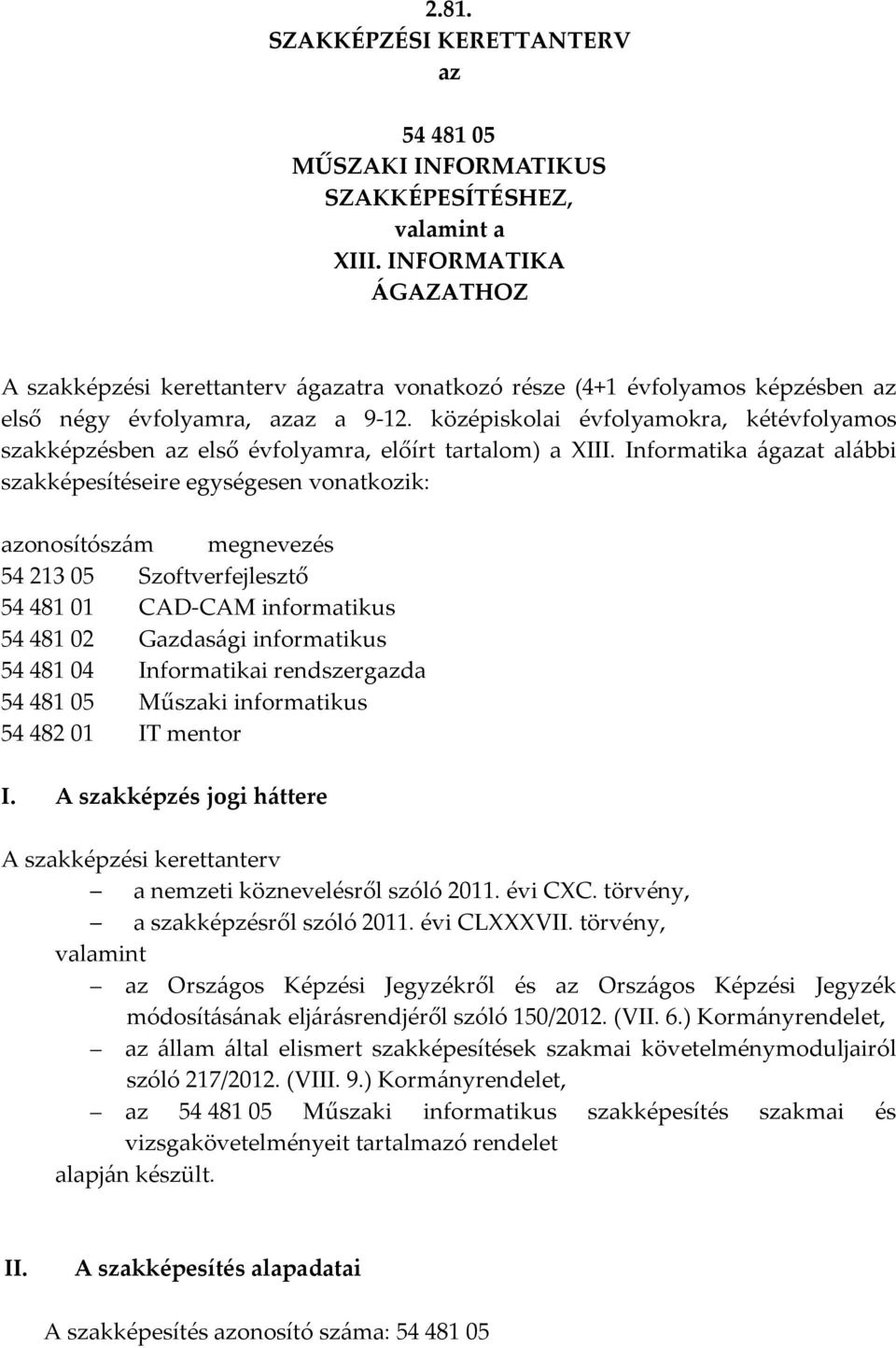 2.81.
SZAKKÉPZÉSI KERETTANTERV
az

54 481 05
MŰSZAKI INFORMATIKUS
SZAKKÉPESÍTÉSHEZ,
valamint a
XIII. INFORMATIKA
ÁGAZATHOZ

A szakképzési kerettanterv ágazatra vonatkozó része (4+1 évfolyamos képzésben az első négy évfolyamra, azaz a 9-12. középiskolai évfolyamokra, kétévfolyamos szakképzésben az első évfolyamra, előírt tartalom) a XIII. Informatika ágazat alábbi szakképesítéseire egységesen vonatkozik:

| azonosítószám | megnevezés |
|---|---|
| 54 213 05 | Szoftverfejlesztő |
| 54 481 01 | CAD-CAM informatikus |
| 54 481 02 | Gazdasági informatikus |
| 54 481 04 | Informatikai rendszergazda |
| 54 481 05 | Műszaki informatikus |
| 54 482 01 | IT mentor |

I. A szakképzés jogi háttere

A szakképzési kerettanterv
– a nemzeti köznevelésről szóló 2011. évi CXC. törvény,
– a szakképzésről szóló 2011. évi CLXXXVII. törvény,
valamint
– az Országos Képzési Jegyzékről és az Országos Képzési Jegyzék módosításának eljárásrendjéről szóló 150/2012. (VII. 6.) Kormányrendelet,
– az állam által elismert szakképesítések szakmai követelménymoduljairól szóló 217/2012. (VIII. 9.) Kormányrendelet,
– az 54 481 05 Műszaki informatikus szakképesítés szakmai és vizsgakövetelményeit tartalmazó rendelet
alapján készült.

II. A szakképesítés alapadatai

A szakképesítés azonosító száma: 54 481 05